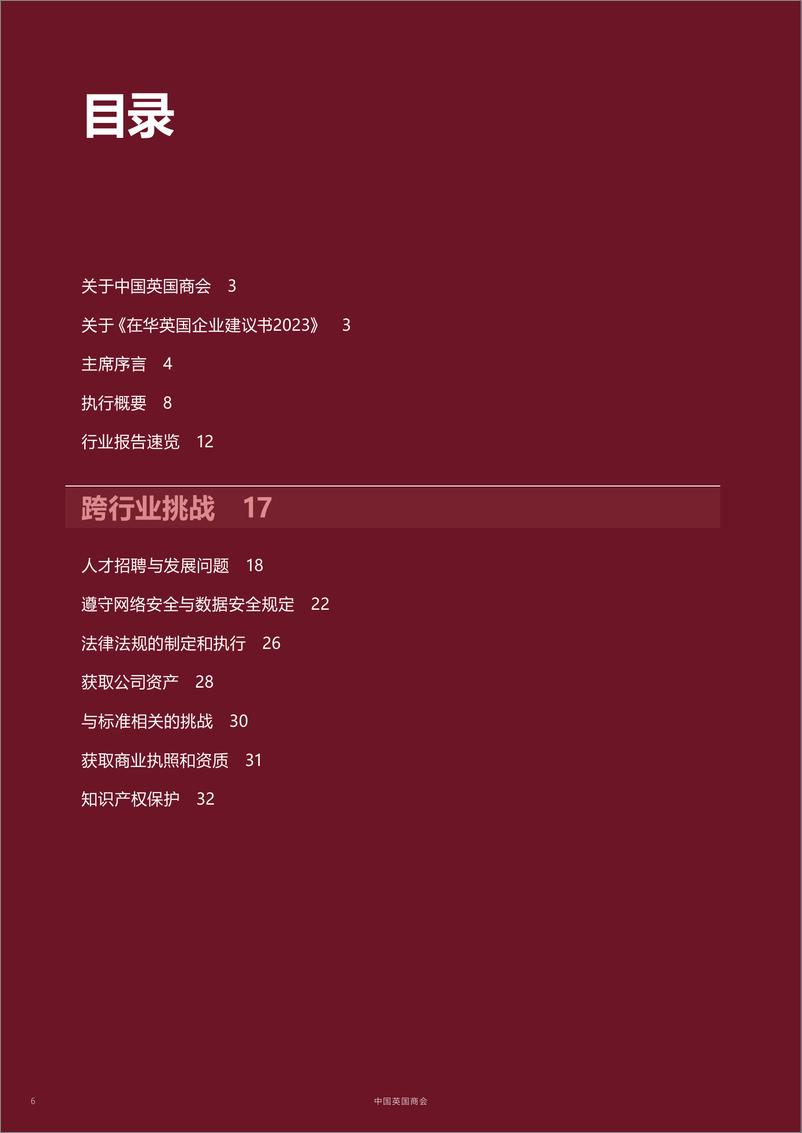 目录

关于中国英国商会 3

关于《在华英国企业建议书2023》 3

主席序言 4

执行概要 8

行业报告速览 12

跨行业挑战 17

人才招聘与发展问题 18

遵守网络安全与数据安全规定 22

法律法规的制定和执行 26

获取公司资产 28

与标准相关的挑战 30

获取商业执照和资质 31

知识产权保护 32

6

中国英国商会